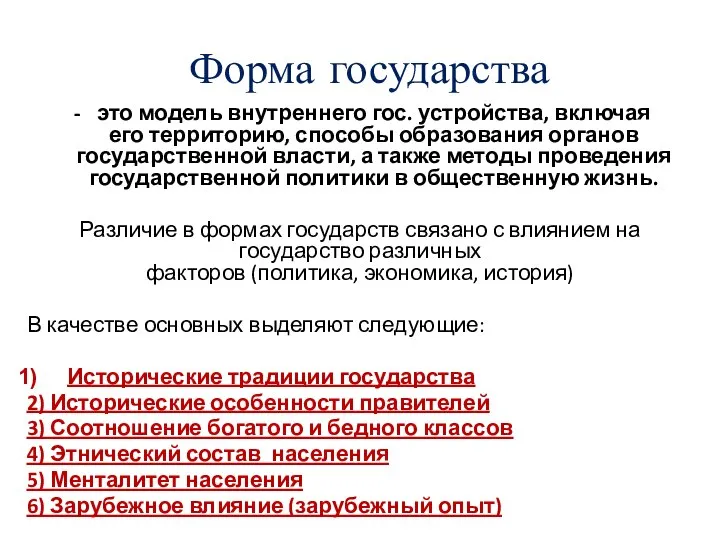 Форма государства

- это модель внутреннего гос. устройства, включая его территорию, способы образования органов государственной власти, а также методы проведения государственной политики в общественную жизнь.

Различие в формах государств связано с влиянием на государство различных факторов (политика, экономика, история)

В качестве основных выделяют следующие:

1) Исторические традиции государства
2) Исторические особенности правителей
3) Соотношение богатого и бедного классов
4) Этнический состав населения
5) Менталитет населения
6) Зарубежное влияние (зарубежный опыт)